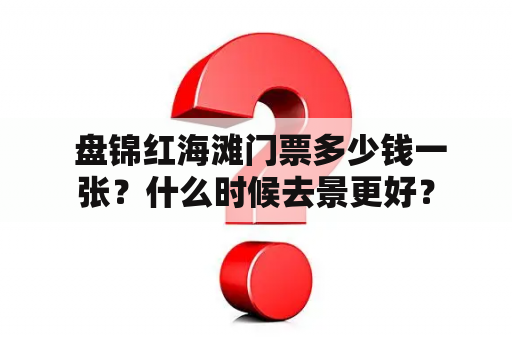 盘锦红海滩门票多少钱一张？什么时候去景更好？